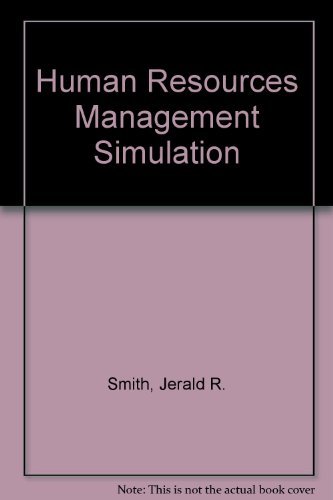 Human Resources Management Simulation

Smith, Jerald R.

Note: This is not the actual book cover